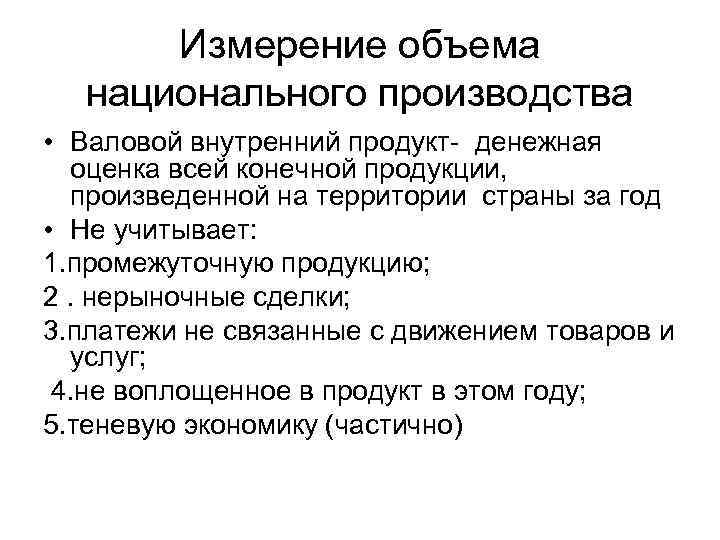 Измерение объема национального производства

• Валовой внутренний продукт- денежная оценка всей конечной продукции, произведенной на территории страны за год
• Не учитывает:
1.промежуточную продукцию;
2 . нерыночные сделки;
3.платежи не связанные с движением товаров и услуг;
4.не воплощенное в продукт в этом году;
5.теневую экономику (частично)